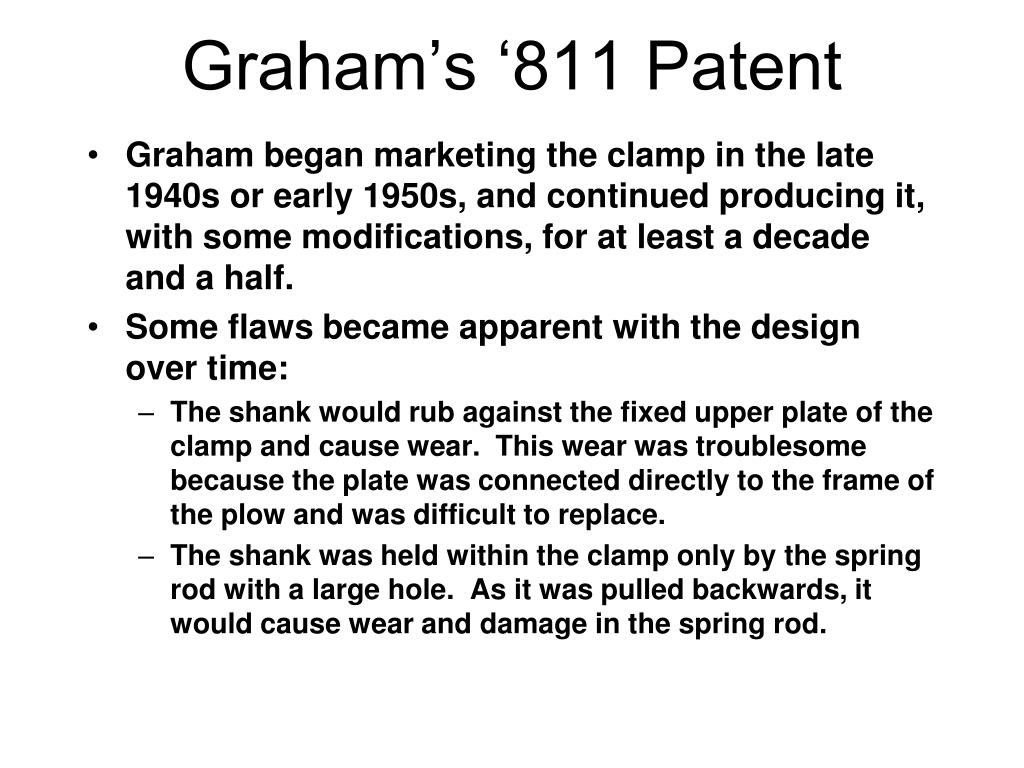 Graham’s ‘811 Patent

• Graham began marketing the clamp in the late 1940s or early 1950s, and continued producing it, with some modifications, for at least a decade and a half.

• Some flaws became apparent with the design over time:

– The shank would rub against the fixed upper plate of the clamp and cause wear. This wear was troublesome because the plate was connected directly to the frame of the plow and was difficult to replace.

– The shank was held within the clamp only by the spring rod with a large hole. As it was pulled backwards, it would cause wear and damage in the spring rod.